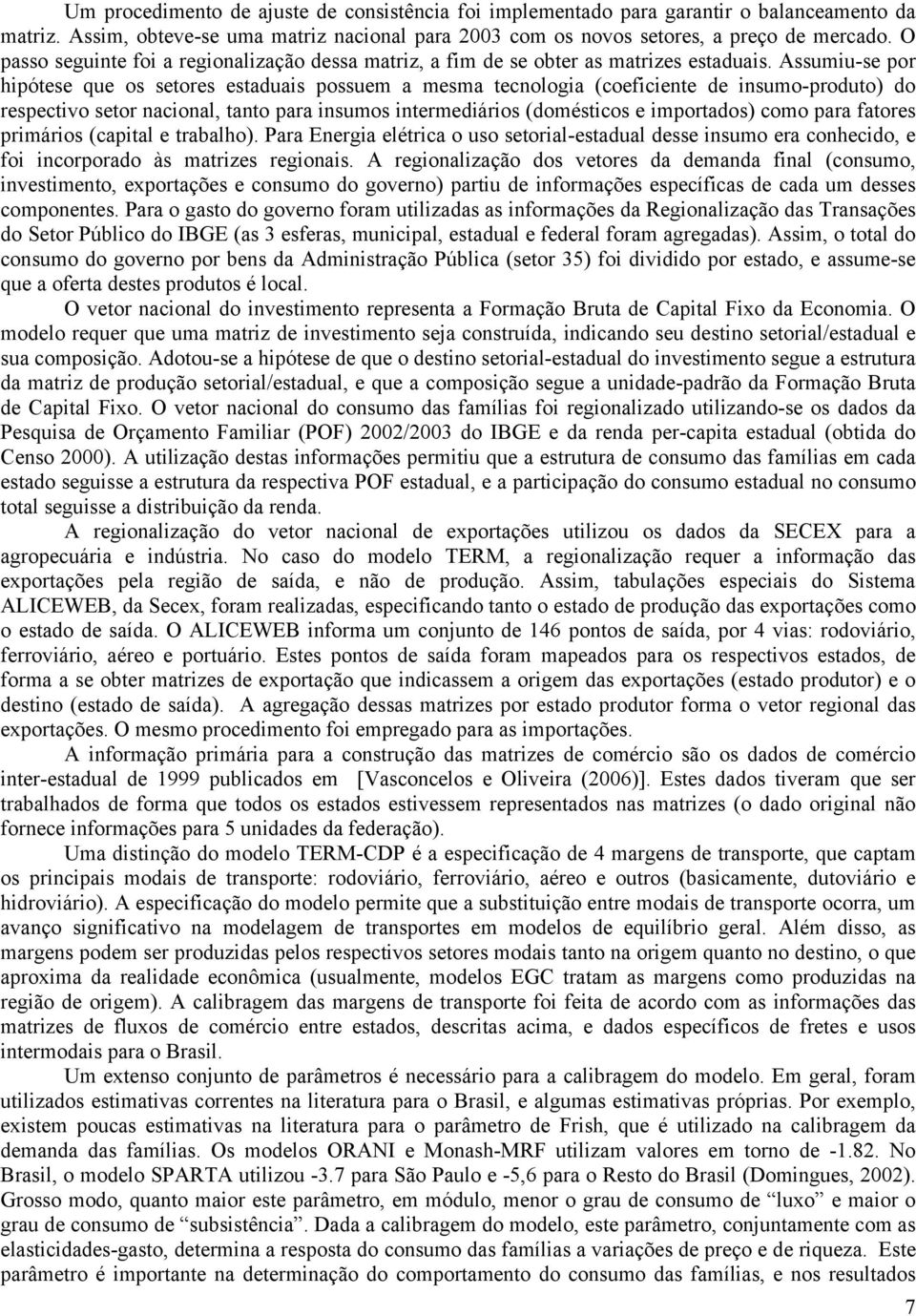 Um procedimento de ajuste de consistência foi implementado para garantir o balanceamento da matriz. Assim, obteve-se uma matriz nacional para 2003 com os novos setores, a preço de mercado. O passo seguinte foi a regionalização dessa matriz, a fim de se obter as matrizes estaduais. Assumiu-se por hipótese que os setores estaduais possuem a mesma tecnologia (coeficiente de insumo-produto) do respectivo setor nacional, tanto para insumos intermediários (domésticos e importados) como para fatores primários (capital e trabalho). Para Energia elétrica o uso setorial-estadual desse insumo era conhecido, e foi incorporado às matrizes regionais. A regionalização dos vetores da demanda final (consumo, investimento, exportações e consumo do governo) partiu de informações específicas de cada um desses componentes. Para o gasto do governo foram utilizadas as informações da Regionalização das Transações do Setor Público do IBGE (as 3 esferas, municipal, estadual e federal foram agregadas). Assim, o total do consumo do governo por bens da Administração Pública (setor 35) foi dividido por estado, e assume-se que a oferta destes produtos é local.

O vetor nacional do investimento representa a Formação Bruta de Capital Fixo da Economia. O modelo requer que uma matriz de investimento seja construída, indicando seu destino setorial/estadual e sua composição. Adotou-se a hipótese de que o destino setorial-estadual do investimento segue a estrutura da matriz de produção setorial/estadual, e que a composição segue a unidade-padrão da Formação Bruta de Capital Fixo. O vetor nacional do consumo das famílias foi regionalizado utilizando-se os dados da Pesquisa de Orçamento Familiar (POF) 2002/2003 do IBGE e da renda per-capita estadual (obtida do Censo 2000). A utilização destas informações permitiu que a estrutura de consumo das famílias em cada estado seguisse a estrutura da respectiva POF estadual, e a participação do consumo estadual no consumo total seguisse a distribuição da renda.

A regionalização do vetor nacional de exportações utilizou os dados da SECEX para a agropecuária e indústria. No caso do modelo TERM, a regionalização requer a informação das exportações pela região de saída, e não de produção. Assim, tabulações especiais do Sistema ALICEWEB, da Secex, foram realizadas, especificando tanto o estado de produção das exportações como o estado de saída. O ALICEWEB informa um conjunto de 146 pontos de saída, por 4 vias: rodoviário, ferroviário, aéreo e portuário. Estes pontos de saída foram mapeados para os respectivos estados, de forma a se obter matrizes de exportação que indicassem a origem das exportações (estado produtor) e o destino (estado de saída). A agregação dessas matrizes por estado produtor forma o vetor regional das exportações. O mesmo procedimento foi empregado para as importações.

A informação primária para a construção das matrizes de comércio são os dados de comércio inter-estadual de 1999 publicados em [Vasconcelos e Oliveira (2006)]. Estes dados tiveram que ser trabalhados de forma que todos os estados estivessem representados nas matrizes (o dado original não fornece informações para 5 unidades da federação).

Uma distinção do modelo TERM-CDP é a especificação de 4 margens de transporte, que captam os principais modais de transporte: rodoviário, ferroviário, aéreo e outros (basicamente, dutoviário e hidroviário). A especificação do modelo permite que a substituição entre modais de transporte ocorra, um avanço significativo na modelagem de transportes em modelos de equilíbrio geral. Além disso, as margens podem ser produzidas pelos respectivos setores modais tanto na origem quanto no destino, o que aproxima da realidade econômica (usualmente, modelos EGC tratam as margens como produzidas na região de origem). A calibragem das margens de transporte foi feita de acordo com as informações das matrizes de fluxos de comércio entre estados, descritas acima, e dados específicos de fretes e usos intermodais para o Brasil.

Um extenso conjunto de parâmetros é necessário para a calibragem do modelo. Em geral, foram utilizados estimativas correntes na literatura para o Brasil, e algumas estimativas próprias. Por exemplo, existem poucas estimativas na literatura para o parâmetro de Frish, que é utilizado na calibragem da demanda das famílias. Os modelos ORANI e Monash-MRF utilizam valores em torno de -1.82. No Brasil, o modelo SPARTA utilizou -3.7 para São Paulo e -5,6 para o Resto do Brasil (Domingues, 2002). Grosso modo, quanto maior este parâmetro, em módulo, menor o grau de consumo de “luxo” e maior o grau de consumo de “subsistência”. Dada a calibragem do modelo, este parâmetro, conjuntamente com as elasticidades-gasto, determina a resposta do consumo das famílias a variações de preço e de riqueza. Este parâmetro é importante na determinação do comportamento do consumo das famílias, e nos resultados

7